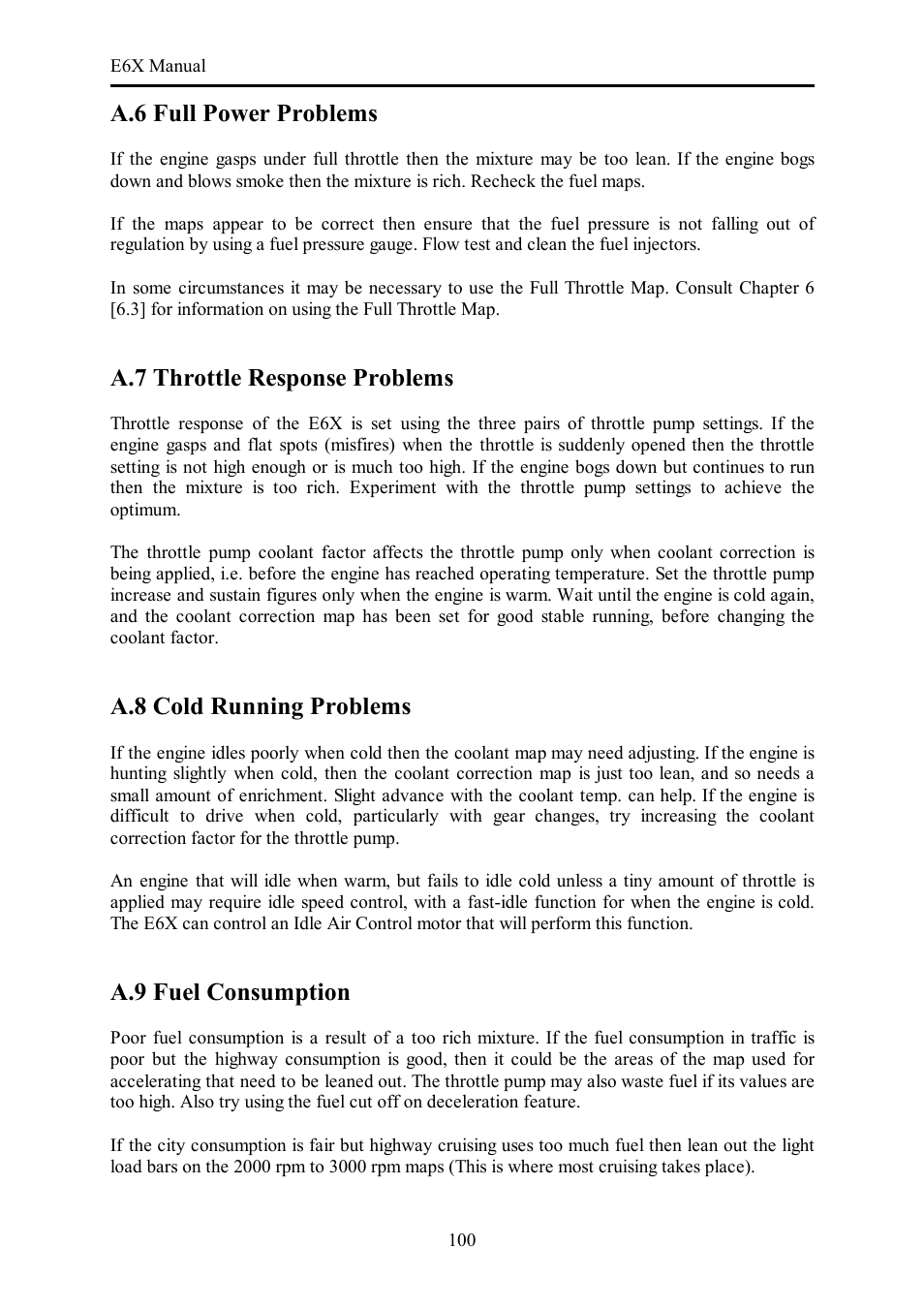 E6X Manual

A.6 Full Power Problems

If the engine gasps under full throttle then the mixture may be too lean. If the engine bogs down and blows smoke then the mixture is rich. Recheck the fuel maps.

If the maps appear to be correct then ensure that the fuel pressure is not falling out of regulation by using a fuel pressure gauge. Flow test and clean the fuel injectors.

In some circumstances it may be necessary to use the Full Throttle Map. Consult Chapter 6 [6.3] for information on using the Full Throttle Map.

A.7 Throttle Response Problems

Throttle response of the E6X is set using the three pairs of throttle pump settings. If the engine gasps and flat spots (misfires) when the throttle is suddenly opened then the throttle setting is not high enough or is much too high. If the engine bogs down but continues to run then the mixture is too rich. Experiment with the throttle pump settings to achieve the optimum.

The throttle pump coolant factor affects the throttle pump only when coolant correction is being applied, i.e. before the engine has reached operating temperature. Set the throttle pump increase and sustain figures only when the engine is warm. Wait until the engine is cold again, and the coolant correction map has been set for good stable running, before changing the coolant factor.

A.8 Cold Running Problems

If the engine idles poorly when cold then the coolant map may need adjusting. If the engine is hunting slightly when cold, then the coolant correction map is just too lean, and so needs a small amount of enrichment. Slight advance with the coolant temp. can help. If the engine is difficult to drive when cold, particularly with gear changes, try increasing the coolant correction factor for the throttle pump.

An engine that will idle when warm, but fails to idle cold unless a tiny amount of throttle is applied may require idle speed control, with a fast-idle function for when the engine is cold. The E6X can control an Idle Air Control motor that will perform this function.

A.9 Fuel Consumption

Poor fuel consumption is a result of a too rich mixture. If the fuel consumption in traffic is poor but the highway consumption is good, then it could be the areas of the map used for accelerating that need to be leaned out. The throttle pump may also waste fuel if its values are too high. Also try using the fuel cut off on deceleration feature.

If the city consumption is fair but highway cruising uses too much fuel then lean out the light load bars on the 2000 rpm to 3000 rpm maps (This is where most cruising takes place).

100